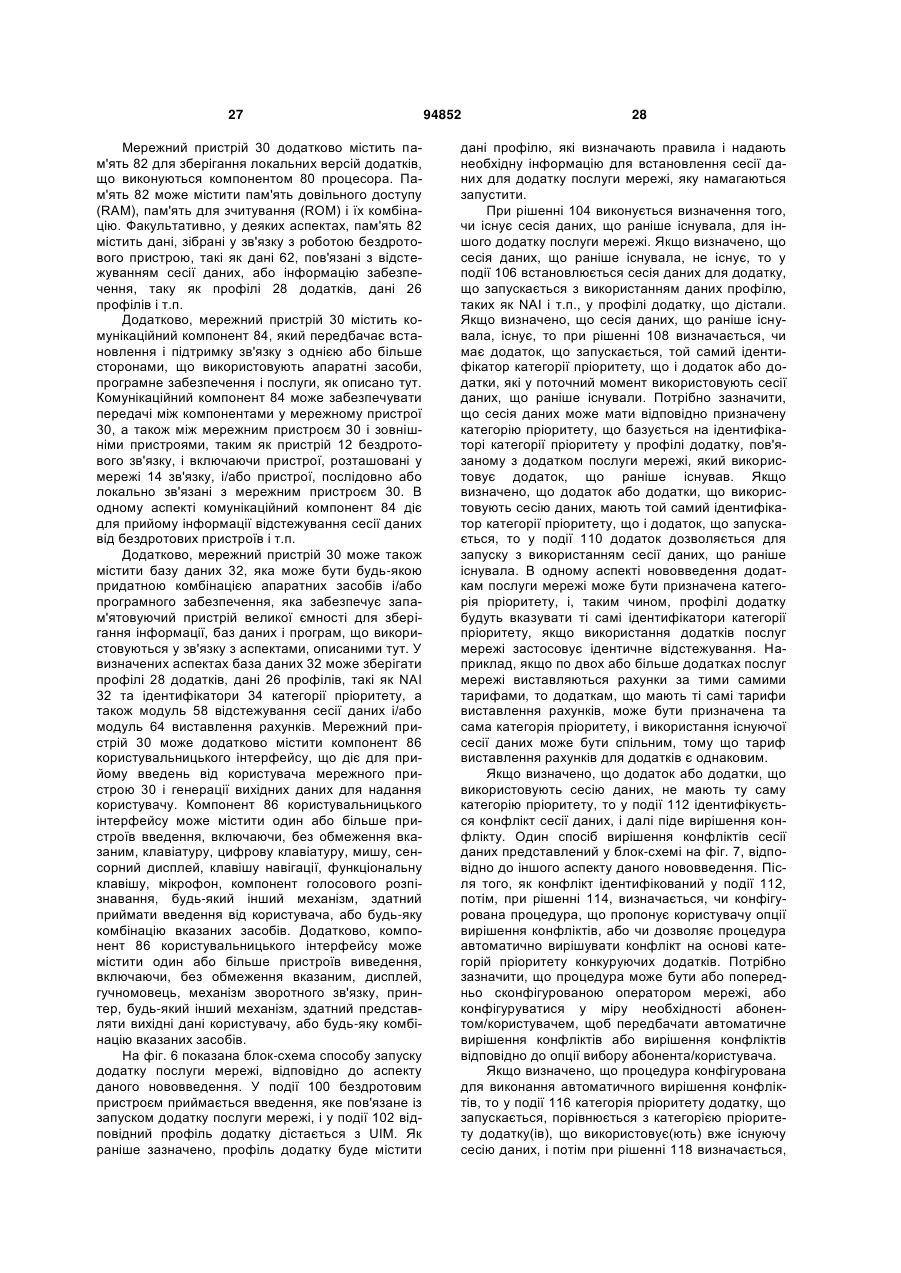 27 94852 28

Мережний пристрій 30 додатково містить пам'ять 82 для зберігання локальних версій додатків, що виконуються компонентом 80 процесора. Пам'ять 82 може містити пам'ять довільного доступу (RAM), пам'ять для зчитування (ROM) і їх комбінацію. Факультативно, у деяких аспектах, пам'ять 82 містить дані, зібрані у зв'язку з роботою бездротового пристрою, такі як дані 62, пов'язані з відстежуванням сесії даних, або інформацію забезпечення, таку як профілі 28 додатків, дані 26 профілів і т.п.

Додатково, мережний пристрій 30 містить комунікаційний компонент 84, який передбачає встановлення і підтримку зв'язку з однією або більше сторонами, що використовують апаратні засоби, програмне забезпечення і послуги, як описано тут. Комунікаційний компонент 84 може забезпечувати передачі між компонентами у мережному пристрої 30, а також між мережним пристроєм 30 і зовнішніми пристроями, таким як пристрій 12 бездротового зв'язку, і включаючи пристрої, розташовані у мережі 14 зв'язку, і/або пристрої, послідовно або локально зв'язані з мережним пристроєм 30. В одному аспекті комунікаційний компонент 84 діє для прийому інформації відстежування сесії даних від бездротових пристроїв і т.п.

Додатково, мережний пристрій 30 може також містити базу даних 32, яка може бути будь-якою придатною комбінацією апаратних засобів і/або програмного забезпечення, яка забезпечує запам'ятовуючий пристрій великої ємності для зберігання інформації, баз даних і програм, що використовуються у зв'язку з аспектами, описаними тут. У визначених аспектах база даних 32 може зберігати профілі 28 додатків, дані 26 профілів, такі як NAI 32 та ідентифікатори 34 категорії пріоритету, а також модуль 58 відстежування сесії даних і/або модуль 64 виставлення рахунків. Мережний пристрій 30 може додатково містити компонент 86 користувальницького інтерфейсу, що діє для прийому введень від користувача мережного пристрою 30 і генерації вихідних даних для надання користувачу. Компонент 86 користувальницького інтерфейсу може містити один або більше пристроїв введення, включаючи, без обмеження вказаним, клавіатуру, цифрову клавіатуру, мишу, сенсорний дисплей, клавішу навігації, функціональну клавішу, мікрофон, компонент голосового розпізнавання, будь-який інший механізм, здатний приймати введення від користувача, або будь-яку комбінацію вказаних засобів. Додатково, компонент 86 користувальницького інтерфейсу може містити один або більше пристроїв виведення, включаючи, без обмеження вказаним, дисплей, гучномовець, механізм зворотного зв'язку, принтер, будь-який інший механізм, здатний представляти вихідні дані користувачу, або будь-яку комбінацію вказаних засобів.

На фіг. 6 показана блок-схема способу запуску додатку послуги мережі, відповідно до аспекту даного нововведення. У події 100 бездротовим пристроєм приймається введення, яке пов'язане із запуском додатку послуги мережі, і у події 102 відповідний профіль додатку дістається з UIM. Як раніше зазначено, профіль додатку буде містити дані профілю, які визначають правила і надають необхідну інформацію для встановлення сесії даних для додатку послуги мережі, яку намагаються запустити.

При рішенні 104 виконується визначення того, чи існує сесія даних, що раніше існувала, для іншого додатку послуги мережі. Якщо визначено, що сесія даних, що раніше існувала, не існує, то у події 106 встановлюється сесія даних для додатку, що запускається з використанням даних профілю, таких як NAI і т.п., у профілі додатку, що дістали. Якщо визначено, що сесія даних, що раніше існувала, існує, то при рішенні 108 визначається, чи має додаток, що запускається, той самий ідентифікатор категорії пріоритету, що і додаток або додатки, які у поточний момент використовують сесії даних, що раніше існували. Потрібно зазначити, що сесія даних може мати відповідно призначену категорію пріоритету, що базується на ідентифікаторі категорії пріоритету у профілі додатку, пов'язаному з додатком послуги мережі, який використовує додаток, що раніше існував. Якщо визначено, що додаток або додатки, що використовують сесію даних, мають той самий ідентифікатор категорії пріоритету, що і додаток, що запускається, то у події 110 додаток дозволяється для запуску з використанням сесії даних, що раніше існувала. В одному аспекті нововведення додаткам послуги мережі може бути призначена категорія пріоритету, і, таким чином, профілі додатку будуть вказувати ті самі ідентифікатори категорії пріоритету, якщо використання додатків послуг мережі застосовує ідентичне відстежування. Наприклад, якщо по двох або більше додатках послуг мережі виставляються рахунки за тими самими тарифами, то додаткам, що мають ті самі тарифи виставлення рахунків, може бути призначена та сама категорія пріоритету, і використання існуючої сесії даних може бути спільним, тому що тариф виставлення рахунків для додатків є однаковим.

Якщо визначено, що додаток або додатки, що використовують сесію даних, не мають ту саму категорію пріоритету, то у події 112 ідентифікується конфлікт сесії даних, і далі піде вирішення конфлікту. Один спосіб вирішення конфліктів сесії даних представлений у блок-схемі на фіг. 7, відповідно до іншого аспекту даного нововведення. Після того, як конфлікт ідентифікований у події 112, потім, при рішенні 114, визначається, чи конфігурована процедура, що пропонує користувачу опції вирішення конфліктів, або чи дозволяє процедура автоматично вирішувати конфлікт на основі категорій пріоритету конкуруючих додатків. Потрібно зазначити, що процедура може бути або попередньо сконфігурованою оператором мережі, або конфігуруватися у міру необхідності абонентом/користувачем, щоб передбачати автоматичне вирішення конфліктів або вирішення конфліктів відповідно до опції вибору абонента/користувача.

Якщо визначено, що процедура конфігурована для виконання автоматичного вирішення конфліктів, то у події 116 категорія пріоритету додатку, що запускається, порівнюється з категорією пріоритету додатку(ів), що використовує(ють) вже існуючу сесію даних, і потім при рішенні 118 визначається,